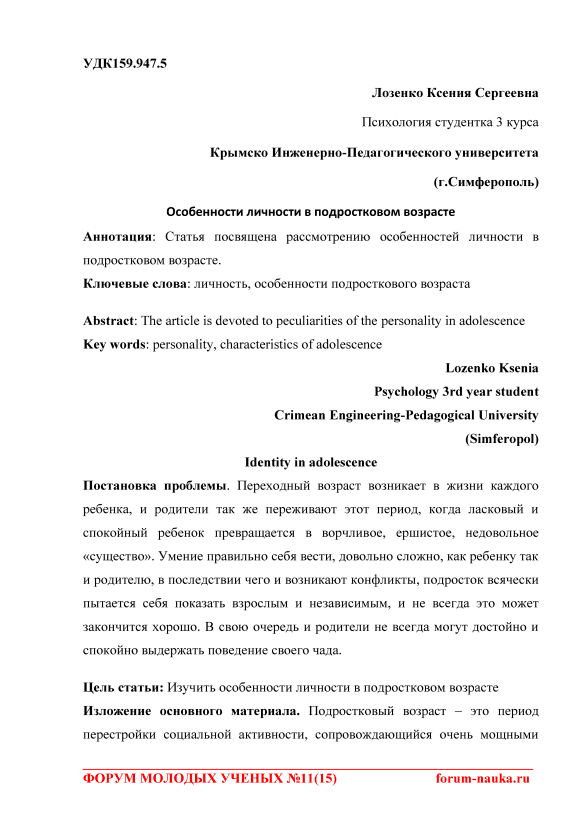 УДК159.947.5

Лозенко Ксения Сергеевна

Психология студентка 3 курса

Крымско Инженерно-Педагогического университета

(г.Симферополь)

Особенности личности в подростковом возрасте

Аннотация: Статья посвящена рассмотрению особенностей личности в подростковом возрасте.

Ключевые слова: личность, особенности подросткового возраста

Abstract: The article is devoted to peculiarities of the personality in adolescence

Key words: personality, characteristics of adolescence

Lozenko Ksenia

Psychology 3rd year student

Crimean Engineering-Pedagogical University

(Simferopol)

Identity in adolescence

Постановка проблемы. Переходный возраст возникает в жизни каждого ребенка, и родители так же переживают этот период, когда ласковый и спокойный ребенок превращается в ворчливое, ершистое, недовольное «существо». Умение правильно себя вести, довольно сложно, как ребенку так и родителю, в последствии чего и возникают конфликты, подросток всячески пытается себя показать взрослым и независимым, и не всегда это может закончится хорошо. В свою очередь и родители не всегда могут достойно и спокойно выдержать поведение своего чада.

Цель статьи: Изучить особенности личности в подростковом возрасте

Изложение основного материала. Подростковый возраст – это период перестройки социальной активности, сопровождающийся очень мощными

ФОРУМ МОЛОДЫХ УЧЕНЫХ №11(15) forum-nauka.ru